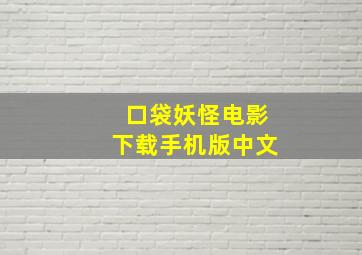 口袋妖怪电影
下载手机版中文